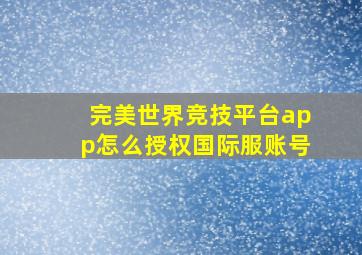 完美世界竞技平台app怎么授权国际服账号